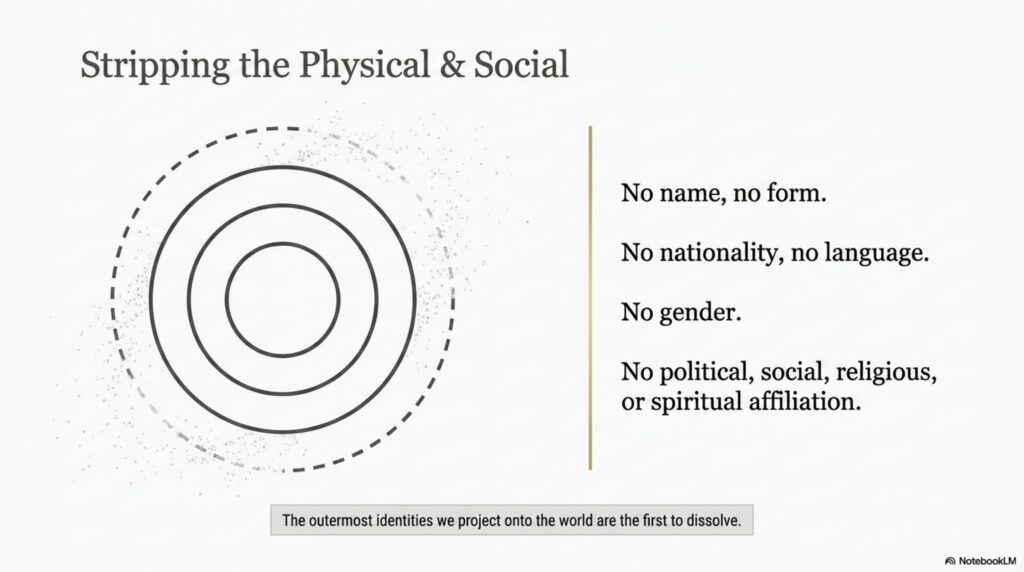 Stripping the Physical & Social

No name, no form.

No nationality, no language.

No gender.

No political, social, religious, or spiritual affiliation.

The outermost identities we project onto the world are the first to dissolve.

NotebookLM